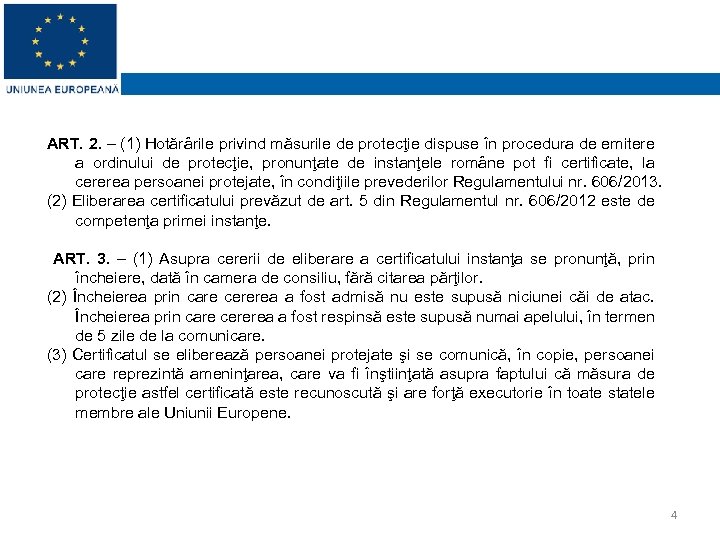 UNIUNEA EUROPEANĂ

ART. 2. – (1) Hotărârile privind măsurile de protecţie dispuse în procedura de emitere a ordinului de protecţie, pronunţate de instanţele române pot fi certificate, la cererea persoanei protejate, în condiţiile prevederilor Regulamentului nr. 606/2013.
(2) Eliberarea certificatului prevăzut de art. 5 din Regulamentul nr. 606/2012 este de competenţa primei instanţe.

ART. 3. – (1) Asupra cererii de eliberare a certificatului instanţa se pronunţă, prin încheiere, dată în camera de consiliu, fără citarea părţilor.
(2) Încheierea prin care cererea a fost admisă nu este supusă niciunei căi de atac. Încheierea prin care cererea a fost respinsă este supusă numai apelului, în termen de 5 zile de la comunicare.
(3) Certificatul se eliberează persoanei protejate şi se comunică, în copie, persoanei care reprezintă ameninţarea, care va fi înştiinţată asupra faptului că măsura de protecţie astfel certificată este recunoscută şi are forţă executorie în toate statele membre ale Uniunii Europene.

4